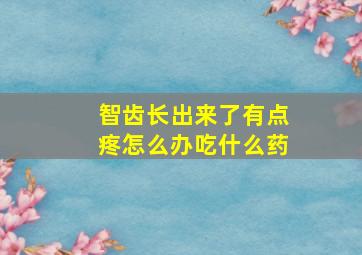 智齿长出来了有点疼怎么办吃什么药